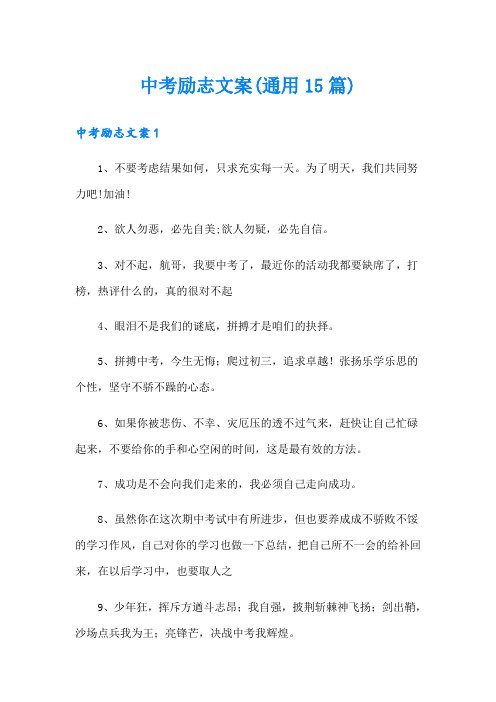 中考励志文案(通用15篇)

中考励志文案1

1、不要考虑结果如何，只求充实每一天。为了明天，我们共同努力吧!加油!

2、欲人勿恶，必先自美;欲人勿疑，必先自信。

3、对不起，航哥，我要中考了，最近你的活动我都要缺席了，打榜，热评什么的，真的很对不起

4、眼泪不是我们的谜底，拼搏才是咱们的抉择。

5、拼搏中考，今生无悔；爬过初三，追求卓越！张扬乐学乐思的个性，坚守不骄不躁的心态。

6、如果你被悲伤、不幸、灾厄压的透不过气来，赶快让自己忙碌起来，不要给你的手和心空闲的时间，这是最有效的方法。

7、成功是不会向我们走来的，我必须自己走向成功。

8、虽然你在这次期中考试中有所进步，但也要养成成不骄败不馁的学习作风，自己对你的学习也做一下总结，把自己所不一会的给补回来，在以后学习中，也要取人之

9、少年狂，挥斥方遒斗志昂；我自强，披荆斩棘神飞扬；剑出鞘，沙场点兵我为王；亮锋芒，决战中考我辉煌。